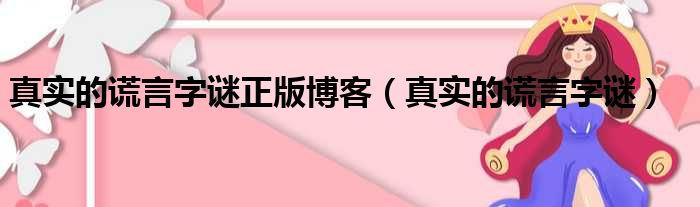 真实的谎言字谜正版博客（真实的谎言字谜）